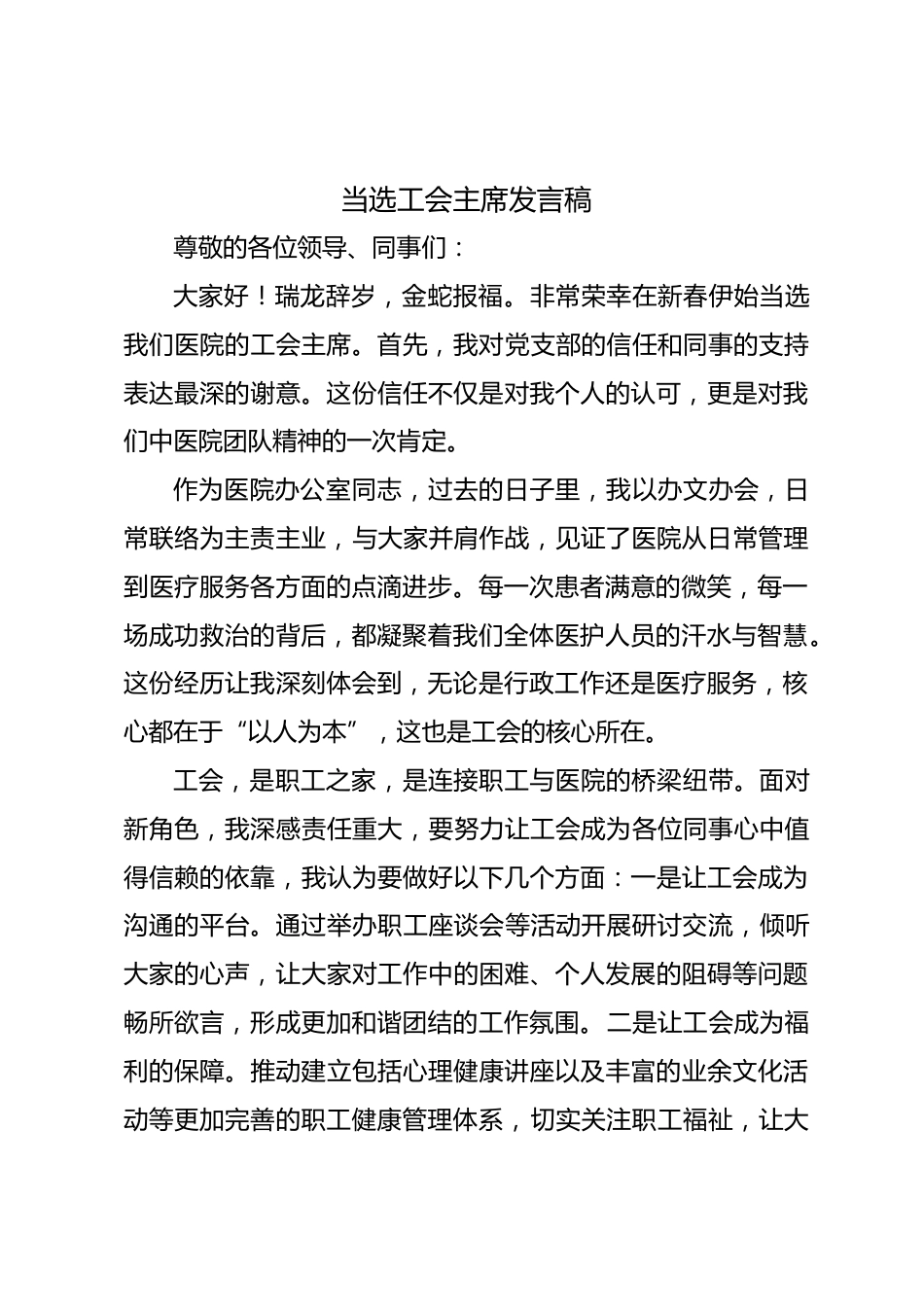 当选工会主席发言稿

尊敬的各位领导、同事们：

大家好！瑞龙辞岁，金蛇报福。非常荣幸在新春伊始当选我们医院的工会主席。首先，我对党支部的信任和同事的支持表达最深的谢意。这份信任不仅是对我个人的认可，更是对我们中医院团队精神的一次肯定。

作为医院办公室同志，过去的日子里，我以办文办会，日常联络为主责主业，与大家并肩作战，见证了医院从日常管理到医疗服务各方面的点滴进步。每一次患者满意的微笑，每一场成功救治的背后，都凝聚着我们全体医护人员的汗水与智慧。这份经历让我深刻体会到，无论是行政工作还是医疗服务，核心都在于“以人为本”，这也是工会的核心所在。

工会，是职工之家，是连接职工与医院的桥梁纽带。面对新角色，我深感责任重大，要努力让工会成为各位同事心中值得信赖的依靠，我认为要做好以下几个方面：一是让工会成为沟通的平台。通过举办职工座谈会等活动开展研讨交流，倾听大家的心声，让大家对工作中的困难、个人发展的阻碍等问题畅所欲言，形成更加和谐团结的工作氛围。二是让工会成为福利的保障。推动建立包括心理健康讲座以及丰富的业余文化活动等更加完善的职工健康管理体系，切实关注职工福祉，让大